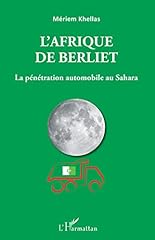 Mériem Khellas

L'AFRIQUE DE BERLIET

La pénétration automobile au Sahara

L'Harmattan